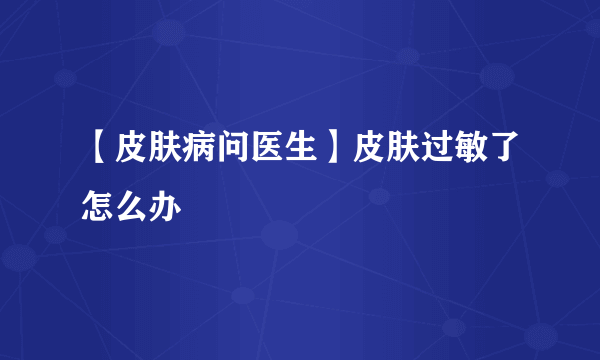 【皮肤病问医生】皮肤过敏了怎么办